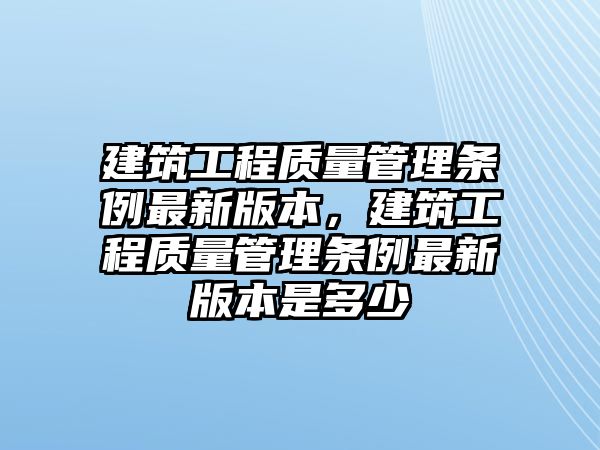 建筑工程质量管理条例最新版本，建筑工程质量管理条例最新版本是多少